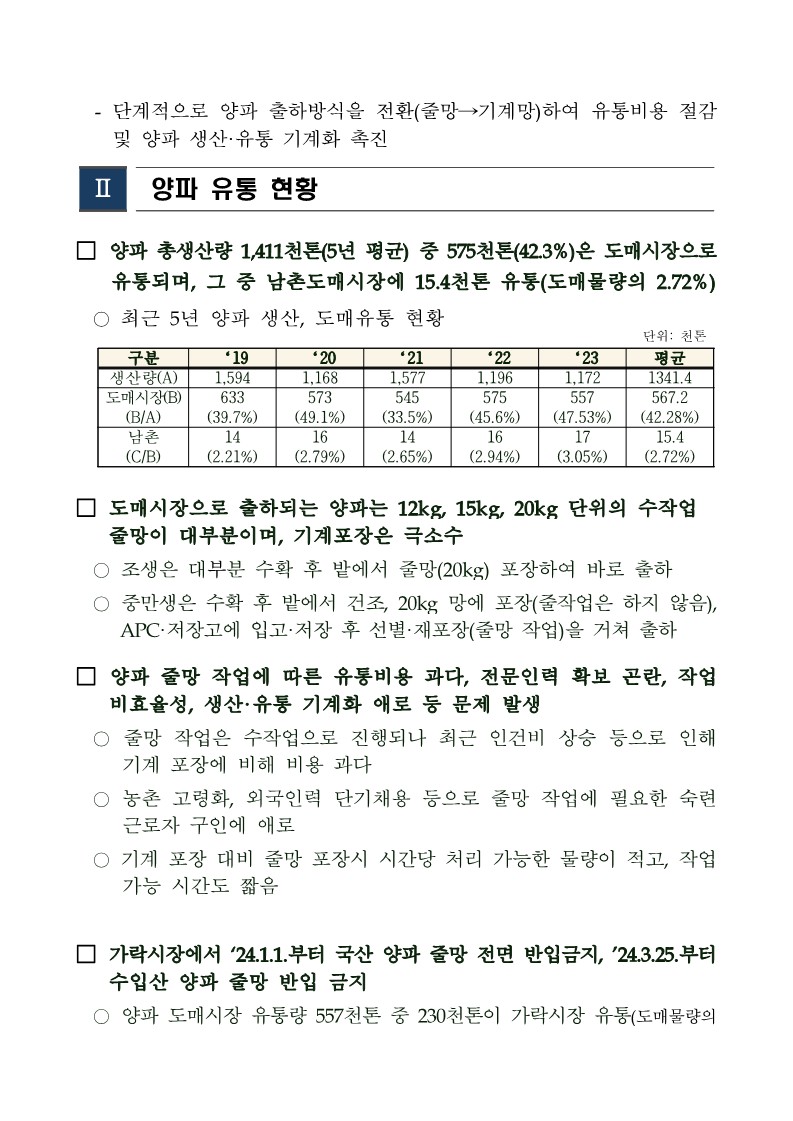 - 단계적으로 양파 출하방식을 전환(줄망→기계망)하여 유통비용 절감 및 양파 생산·유통 기계화 촉진

Ⅱ 양파 유통 현황

□ 양파 총생산량 1,411천톤(5년 평균) 중 575천톤(42.3%)은 도매시장으로 유통되며, 그 중 남촌도매시장에 15.4천톤 유통(도매물량의 2.72%)

○ 최근 5년 양파 생산, 도매유통 현황

단위: 천톤

| 구분 | '19 | '20 | '21 | '22 | '23 | 평균 |
|---|---|---|---|---|---|---|
| 생산량(A) | 1,594 | 1,168 | 1,577 | 1,196 | 1,172 | 1341.4 |
| 도매시장(B) (B/A) | 633 (39.7%) | 573 (49.1%) | 545 (33.5%) | 575 (45.6%) | 557 (47.53%) | 567.2 (42.28%) |
| 남촌 (C/B) | 14 (2.21%) | 16 (2.79%) | 14 (2.65%) | 16 (2.94%) | 17 (3.05%) | 15.4 (2.72%) |

□ 도매시장으로 출하되는 양파는 12kg, 15kg, 20kg 단위의 수작업 줄망이 대부분이며, 기계포장은 극소수

○ 조생은 대부분 수확 후 밭에서 줄망(20kg) 포장하여 바로 출하

○ 중만생은 수확 후 밭에서 건조, 20kg 망에 포장(줄작업은 하지 않음), APC·저장고에 입고·저장 후 선별·재포장(줄망 작업)을 거쳐 출하

□ 양파 줄망 작업에 따른 유통비용 과다, 전문인력 확보 곤란, 작업 비효율성, 생산·유통 기계화 애로 등 문제 발생

○ 줄망 작업은 수작업으로 진행되나 최근 인건비 상승 등으로 인해 기계 포장에 비해 비용 과다

○ 농촌 고령화, 외국인력 단기채용 등으로 줄망 작업에 필요한 숙련 근로자 구인에 애로

○ 기계 포장 대비 줄망 포장시 시간당 처리 가능한 물량이 적고, 작업 가능 시간도 짧음

□ 가락시장에서 '24.1.1.부터 국산 양파 줄망 전면 반입금지, '24.3.25.부터 수입산 양파 줄망 반입 금지

○ 양파 도매시장 유통량 557천톤 중 230천톤이 가락시장 유통(도매물량의